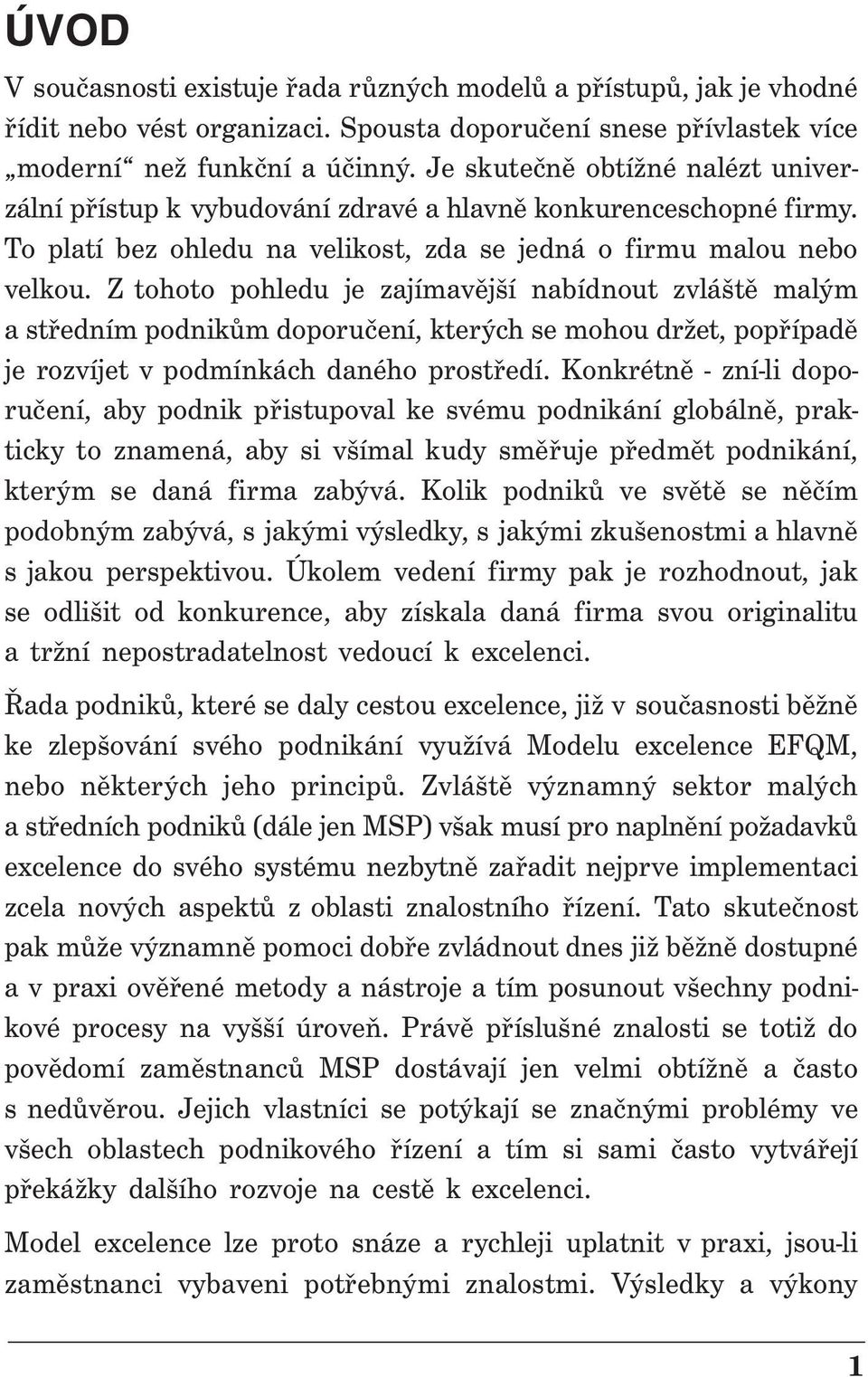 ÚVOD

V současnosti existuje řada různých modelů a přístupů, jak je vhodné řídit nebo vést organizaci. Spousta doporučení snese přívlastek více „moderní“ než funkční a účinný. Je skutečně obtížné nalézt univerzální přístup k vybudování zdravé a hlavně konkurenceschopné firmy. To platí bez ohledu na velikost, zda se jedná o firmu malou nebo velkou. Z tohoto pohledu je zajímavější nabídnout zvláště malým a středním podnikům doporučení, kterých se mohou držet, popřípadě je rozvíjet v podmínkách daného prostředí. Konkrétně - zní-li doporučení, aby podnik přistupoval ke svému podnikání globálně, prakticky to znamená, aby si všímal kudy směřuje předmět podnikání, kterým se daná firma zabývá. Kolik podniků ve světě se něčím podobným zabývá, s jakými výsledky, s jakými zkušenostmi a hlavně s jakou perspektivou. Úkolem vedení firmy pak je rozhodnout, jak se odlišit od konkurence, aby získala daná firma svou originalitu a tržní nepostradatelnost vedoucí k excelenci.

Řada podniků, které se daly cestou excelence, již v současnosti běžně ke zlepšování svého podnikání využívá Modelu excelence EFQM, nebo některých jeho principů. Zvláště významný sektor malých a středních podniků (dále jen MSP) však musí pro naplnění požadavků excelence do svého systému nezbytně zařadit nejprve implementaci zcela nových aspektů z oblasti znalostního řízení. Tato skutečnost pak může významně pomoci dobře zvládnout dnes již běžně dostupné a v praxi ověřené metody a nástroje a tím posunout všechny podnikové procesy na vyšší úroveň. Právě příslušné znalosti se totiž do povědomí zaměstnanců MSP dostávají jen velmi obtížně a často s nedůvěrou. Jejich vlastníci se potýkají se značnými problémy ve všech oblastech podnikového řízení a tím si sami často vytvářejí překážky dalšího rozvoje na cestě k excelenci.

Model excelence lze proto snáze a rychleji uplatnit v praxi, jsou-li zaměstnanci vybaveni potřebnými znalostmi. Výsledky a výkony

1